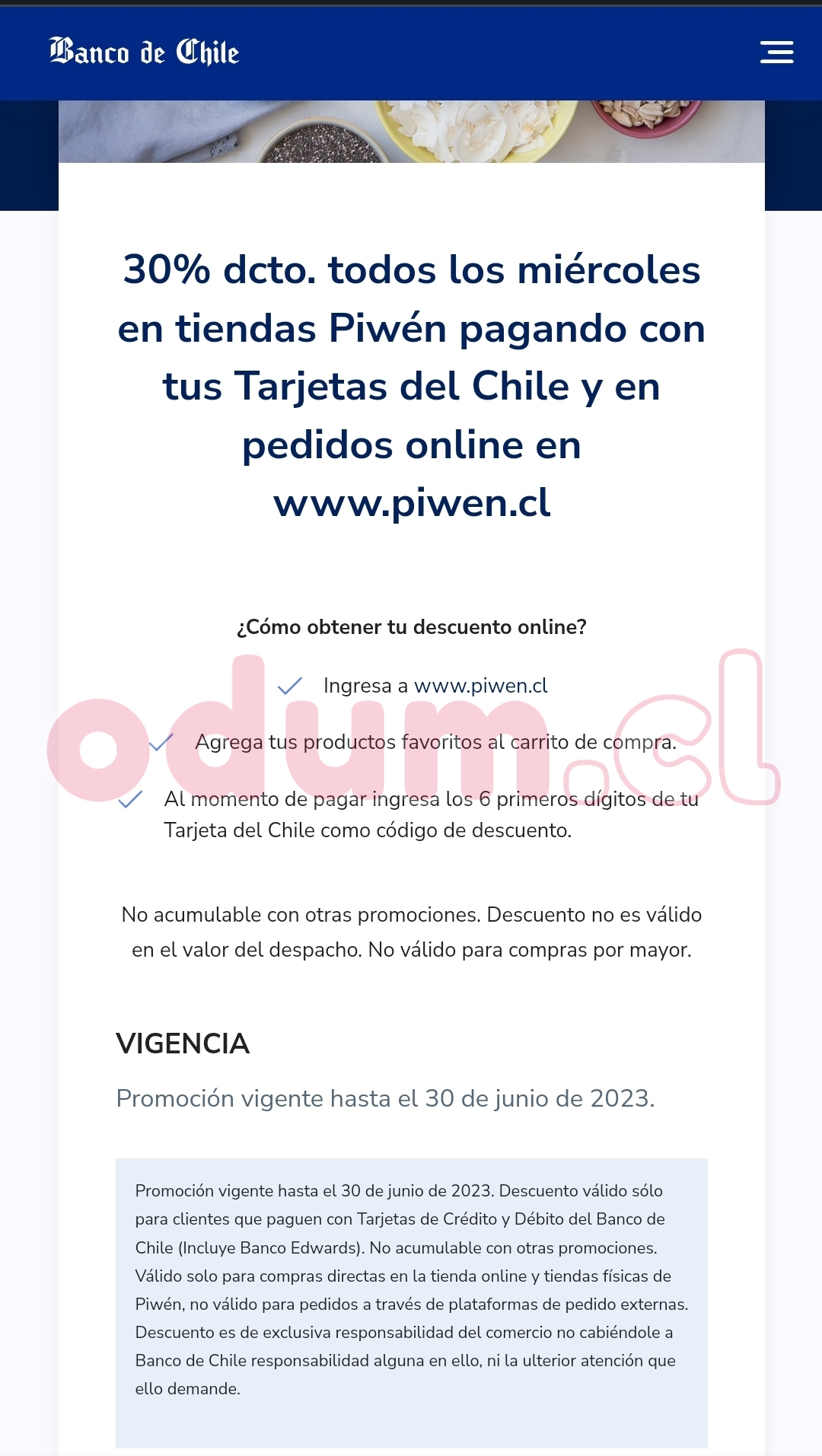 Banco de Chile

30% dcto. todos los miércoles en tiendas Piwén pagando con tus Tarjetas del Chile y en pedidos online en www.piwen.cl

¿Cómo obtener tu descuento online?

Ingresa a www.piwen.cl

Agrega tus productos favoritos al carrito de compra.

Al momento de pagar ingresa los 6 primeros dígitos de tu Tarjeta del Chile como código de descuento.

odum.cl

No acumulable con otras promociones. Descuento no es válido en el valor del despacho. No válido para compras por mayor.

VIGENCIA

Promoción vigente hasta el 30 de junio de 2023.

Promoción vigente hasta el 30 de junio de 2023. Descuento válido sólo para clientes que paguen con Tarjetas de Crédito y Débito del Banco de Chile (Incluye Banco Edwards). No acumulable con otras promociones. Válido solo para compras directas en la tienda online y tiendas físicas de Piwén, no válido para pedidos a través de plataformas de pedido externas. Descuento es de exclusiva responsabilidad del comercio no cabiéndole a Banco de Chile responsabilidad alguna en ello, ni la ulterior atención que ello demande.